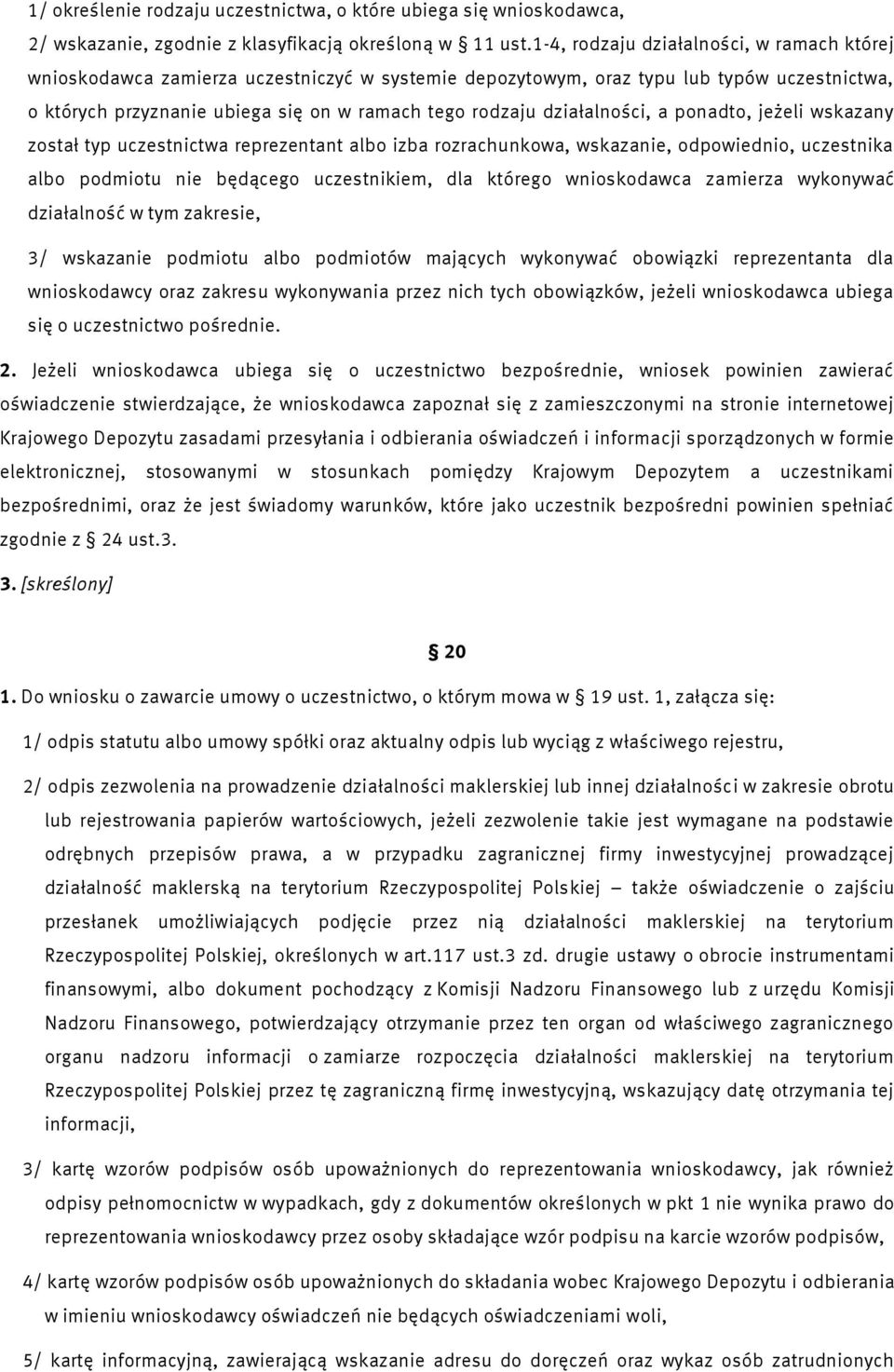 1/ określenie rodzaju uczestnictwa, o które ubiega się wnioskodawca,

2/ wskazanie, zgodnie z klasyfikacją określoną w § 11 ust.1-4, rodzaju działalności, w ramach której wnioskodawca zamierza uczestniczyć w systemie depozytowym, oraz typu lub typów uczestnictwa, o których przyznanie ubiega się on w ramach tego rodzaju działalności, a ponadto, jeżeli wskazany został typ uczestnictwa reprezentant albo izba rozrachunkowa, wskazanie, odpowiednio, uczestnika albo podmiotu nie będącego uczestnikiem, dla którego wnioskodawca zamierza wykonywać działalność w tym zakresie,

3/ wskazanie podmiotu albo podmiotów mających wykonywać obowiązki reprezentanta dla wnioskodawcy oraz zakresu wykonywania przez nich tych obowiązków, jeżeli wnioskodawca ubiega się o uczestnictwo pośrednie.

2. Jeżeli wnioskodawca ubiega się o uczestnictwo bezpośrednie, wniosek powinien zawierać oświadczenie stwierdzające, że wnioskodawca zapoznał się z zamieszczonymi na stronie internetowej Krajowego Depozytu zasadami przesyłania i odbierania oświadczeń i informacji sporządzonych w formie elektronicznej, stosowanymi w stosunkach pomiędzy Krajowym Depozytem a uczestnikami bezpośrednimi, oraz że jest świadomy warunków, które jako uczestnik bezpośredni powinien spełniać zgodnie z § 24 ust.3.

3. [skreślony]

§ 20

1. Do wniosku o zawarcie umowy o uczestnictwo, o którym mowa w § 19 ust. 1, załącza się:

1/ odpis statutu albo umowy spółki oraz aktualny odpis lub wyciąg z właściwego rejestru,

2/ odpis zezwolenia na prowadzenie działalności maklerskiej lub innej działalności w zakresie obrotu lub rejestrowania papierów wartościowych, jeżeli zezwolenie takie jest wymagane na podstawie odrębnych przepisów prawa, a w przypadku zagranicznej firmy inwestycyjnej prowadzącej działalność maklerską na terytorium Rzeczypospolitej Polskiej – także oświadczenie o zajściu przesłanek umożliwiających podjęcie przez nią działalności maklerskiej na terytorium Rzeczypospolitej Polskiej, określonych w art.117 ust.3 zd. drugie ustawy o obrocie instrumentami finansowymi, albo dokument pochodzący z Komisji Nadzoru Finansowego lub z urzędu Komisji Nadzoru Finansowego, potwierdzający otrzymanie przez ten organ od właściwego zagranicznego organu nadzoru informacji o zamiarze rozpoczęcia działalności maklerskiej na terytorium Rzeczypospolitej Polskiej przez tę zagraniczną firmę inwestycyjną, wskazujący datę otrzymania tej informacji,

3/ kartę wzorów podpisów osób upoważnionych do reprezentowania wnioskodawcy, jak również odpisy pełnomocnictw w wypadkach, gdy z dokumentów określonych w pkt 1 nie wynika prawo do reprezentowania wnioskodawcy przez osoby składające wzór podpisu na karcie wzorów podpisów,

4/ kartę wzorów podpisów osób upoważnionych do składania wobec Krajowego Depozytu i odbierania w imieniu wnioskodawcy oświadczeń nie będących oświadczeniami woli,

5/ kartę informacyjną, zawierającą wskazanie adresu do doręczeń oraz wykaz osób zatrudnionych